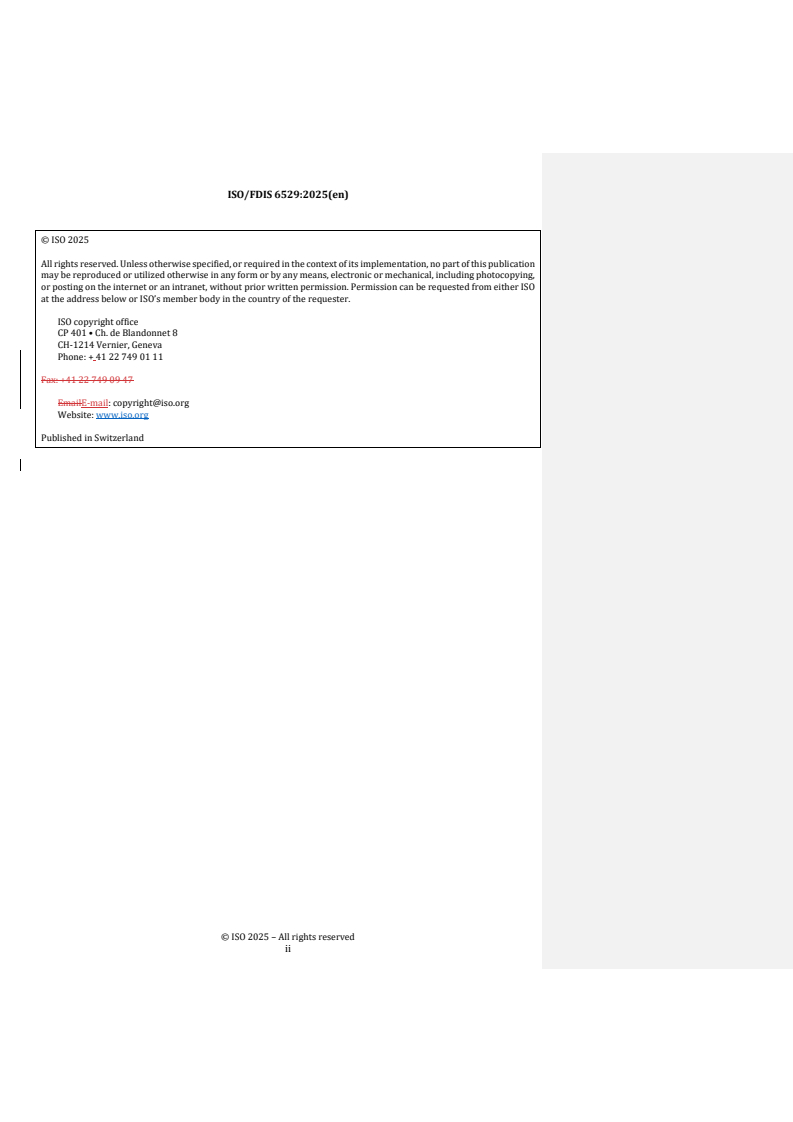 ISO/FDIS 6529:2025(en)

© ISO 2025

All rights reserved. Unless otherwise specified, or required in the context of its implementation, no part of this publication may be reproduced or utilized otherwise in any form or by any means, electronic or mechanical, including photocopying, or posting on the internet or an intranet, without prior written permission. Permission can be requested from either ISO at the address below or ISO's member body in the country of the requester.

ISO copyright office
CP 401 • Ch. de Blandonnet 8
CH-1214 Vernier, Geneva
Phone: + 41 22 749 01 11

Fax: +41 22 749 09 47

EmailE-mail: copyright@iso.org
Website: www.iso.org

Published in Switzerland

© ISO 2025 – All rights reserved
ii